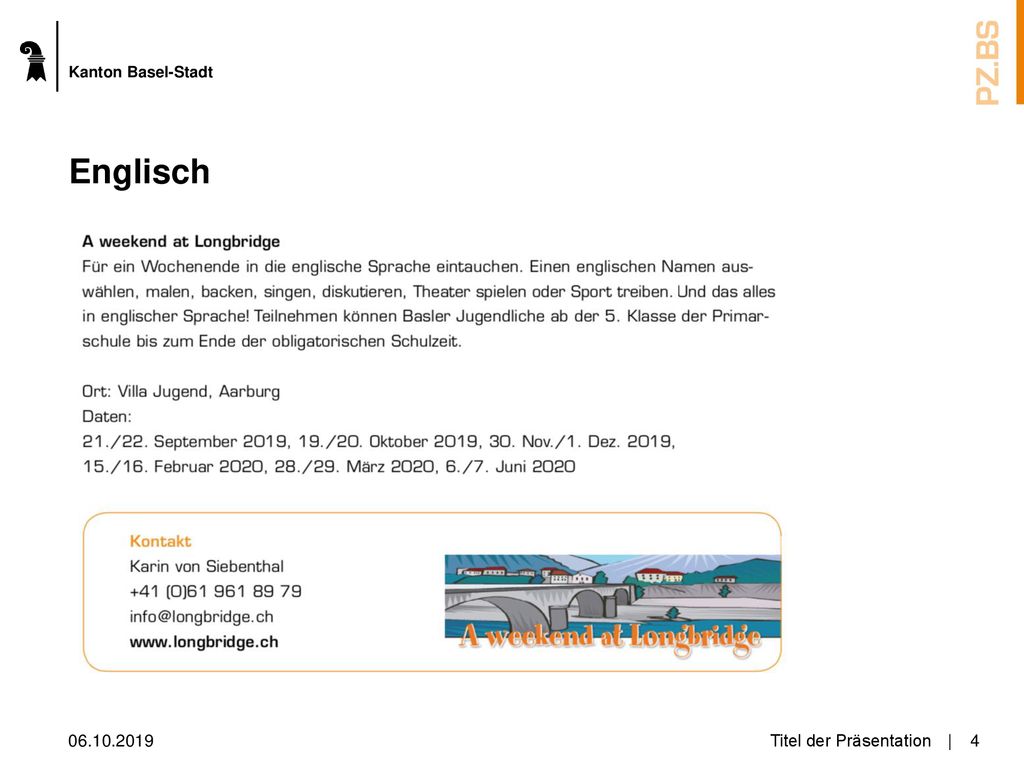 Kanton Basel-Stadt

PZ.BS

Englisch

A weekend at Longbridge
Für ein Wochenende in die englische Sprache eintauchen. Einen englischen Namen auswählen, malen, backen, singen, diskutieren, Theater spielen oder Sport treiben. Und das alles in englischer Sprache! Teilnehmen können Basler Jugendliche ab der 5. Klasse der Primarschule bis zum Ende der obligatorischen Schulzeit.

Ort: Villa Jugend, Aarburg
Daten:
21./22. September 2019, 19./20. Oktober 2019, 30. Nov./1. Dez. 2019, 15./16. Februar 2020, 28./29. März 2020, 6./7. Juni 2020

Kontakt
Karin von Siebenthal
+41 (0)61 961 89 79
info@longbridge.ch
www.longbridge.ch

A weekend at Longbridge

06.10.2019

Titel der Präsentation | 4